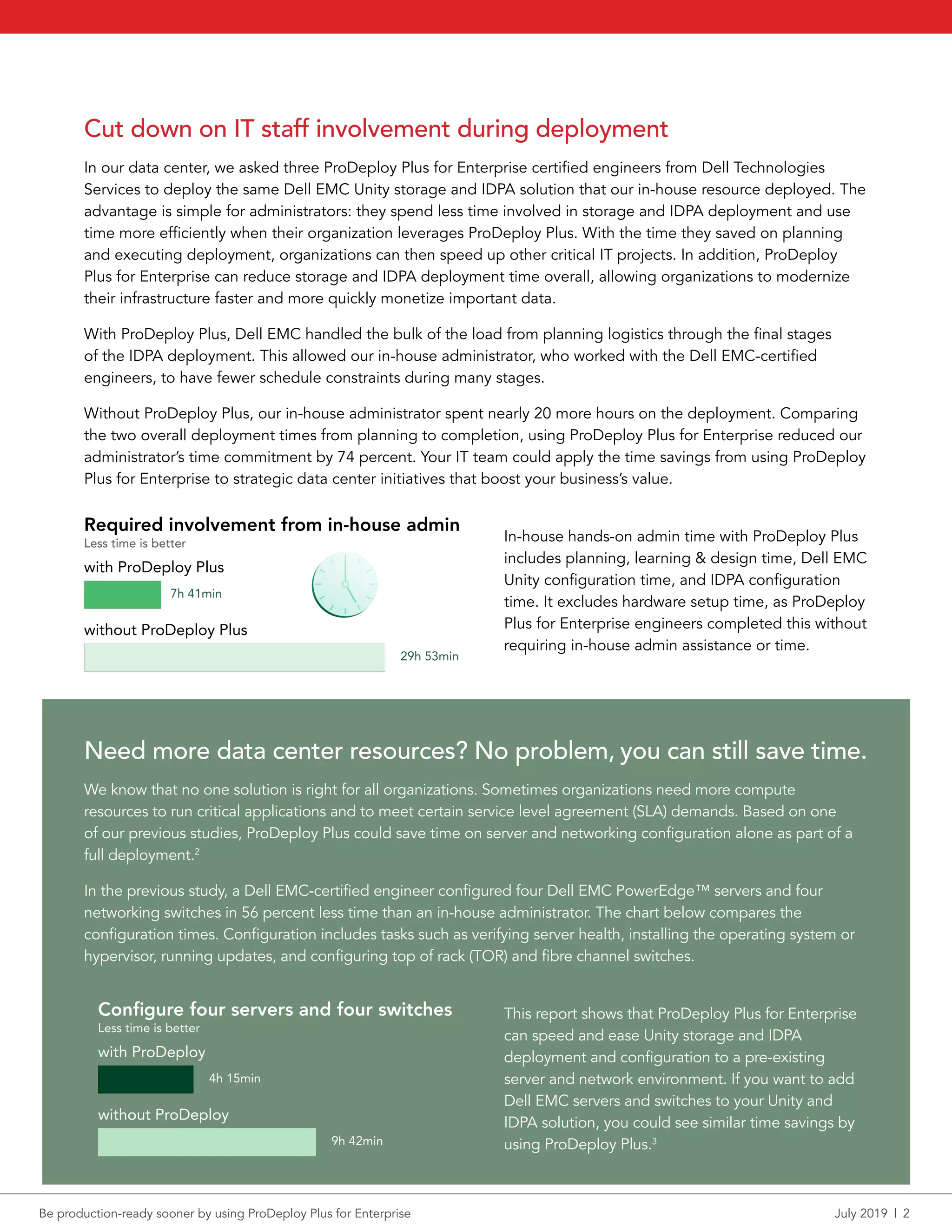 Cut down on IT staff involvement during deployment

In our data center, we asked three ProDeploy Plus for Enterprise certified engineers from Dell Technologies Services to deploy the same Dell EMC Unity storage and IDPA solution that our in-house resource deployed. The advantage is simple for administrators: they spend less time involved in storage and IDPA deployment and use time more efficiently when their organization leverages ProDeploy Plus. With the time they saved on planning and executing deployment, organizations can then speed up other critical IT projects. In addition, ProDeploy Plus for Enterprise can reduce storage and IDPA deployment time overall, allowing organizations to modernize their infrastructure faster and more quickly monetize important data.

With ProDeploy Plus, Dell EMC handled the bulk of the load from planning logistics through the final stages of the IDPA deployment. This allowed our in-house administrator, who worked with the Dell EMC-certified engineers, to have fewer schedule constraints during many stages.

Without ProDeploy Plus, our in-house administrator spent nearly 20 more hours on the deployment. Comparing the two overall deployment times from planning to completion, using ProDeploy Plus for Enterprise reduced our administrator's time commitment by 74 percent. Your IT team could apply the time savings from using ProDeploy Plus for Enterprise to strategic data center initiatives that boost your business's value.

Required involvement from in-house admin
Less time is better
with ProDeploy Plus
7h 41min
without ProDeploy Plus
29h 53min

In-house hands-on admin time with ProDeploy Plus includes planning, learning & design time, Dell EMC Unity configuration time, and IDPA configuration time. It excludes hardware setup time, as ProDeploy Plus for Enterprise engineers completed this without requiring in-house admin assistance or time.

Need more data center resources? No problem, you can still save time.

We know that no one solution is right for all organizations. Sometimes organizations need more compute resources to run critical applications and to meet certain service level agreement (SLA) demands. Based on one of our previous studies, ProDeploy Plus could save time on server and networking configuration alone as part of a full deployment.$^2$

In the previous study, a Dell EMC-certified engineer configured four Dell EMC PowerEdge™ servers and four networking switches in 56 percent less time than an in-house administrator. The chart below compares the configuration times. Configuration includes tasks such as verifying server health, installing the operating system or hypervisor, running updates, and configuring top of rack (TOR) and fibre channel switches.

Configure four servers and four switches
Less time is better
with ProDeploy
4h 15min
without ProDeploy
9h 42min

This report shows that ProDeploy Plus for Enterprise can speed and ease Unity storage and IDPA deployment and configuration to a pre-existing server and network environment. If you want to add Dell EMC servers and switches to your Unity and IDPA solution, you could see similar time savings by using ProDeploy Plus.$^3$

Be production-ready sooner by using ProDeploy Plus for Enterprise
July 2019 | 2